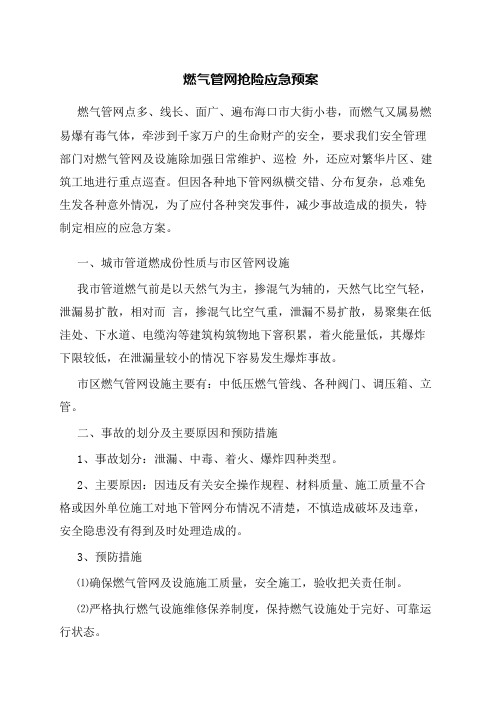 燃气管网抢险应急预案

燃气管网点多、线长、面广、遍布海口市大街小巷，而燃气又属易燃易爆有毒气体，牵涉到千家万户的生命财产的安全，要求我们安全管理部门对燃气管网及设施除加强日常维护、巡检 外，还应对繁华片区、建筑工地进行重点巡查。但因各种地下管网纵横交错、分布复杂，总难免生发各种意外情况，为了应付各种突发事件，减少事故造成的损失，特制定相应的应急方案。

一、城市管道燃成份性质与市区管网设施

我市管道燃气前是以天然气为主，掺混气为辅的，天然气比空气轻，泄漏易扩散，相对而 言，掺混气比空气重，泄漏不易扩散，易聚集在低洼处、下水道、电缆沟等建筑构筑物地下窨积累，着火能量低，其爆炸下限较低，在泄漏量较小的情况下容易发生爆炸事故。

市区燃气管网设施主要有：中低压燃气管线、各种阀门、调压箱、立管。

二、事故的划分及主要原因和预防措施

1、事故划分：泄漏、中毒、着火、爆炸四种类型。

2、主要原因：因违反有关安全操作规程、材料质量、施工质量不合格或因外单位施工对地下管网分布情况不清楚，不慎造成破坏及违章，安全隐患没有得到及时处理造成的。

3、预防措施

⑴确保燃气管网及设施施工质量，安全施工，验收把关责任制。

⑵严格执行燃气设施维修保养制度，保持燃气设施处于完好、可靠运行状态。